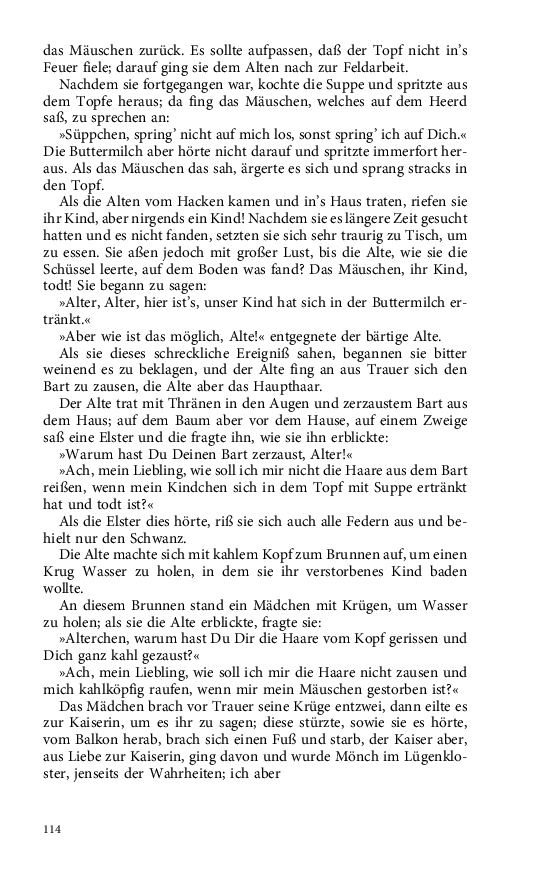 das Mäuschen zurück. Es sollte aufpassen, daß der Topf nicht in's Feuer fiele; darauf ging sie dem Alten nach zur Feldarbeit.

Nachdem sie fortgegangen war, kochte die Suppe und spritzte aus dem Topfe heraus; da fing das Mäuschen, welches auf dem Heerd saß, zu sprechen an:

»Süppchen, spring' nicht auf mich los, sonst spring' ich auf Dich.« Die Buttermilch aber hörte nicht darauf und spritzte immerfort heraus. Als das Mäuschen das sah, ärgerte es sich und sprang stracks in den Topf.

Als die Alten vom Hacken kamen und in's Haus traten, riefen sie ihr Kind, aber nirgends ein Kind! Nachdem sie es längere Zeit gesucht hatten und es nicht fanden, setzten sie sich sehr traurig zu Tisch, um zu essen. Sie aßen jedoch mit großer Lust, bis die Alte, wie sie die Schüssel leerte, auf dem Boden was fand? Das Mäuschen, ihr Kind, todt! Sie begann zu sagen:

»Alter, Alter, hier ist's, unser Kind hat sich in der Buttermilch ertränkt.«

»Aber wie ist das möglich, Alte!« entgegnete der bärtige Alte.

Als sie dieses schreckliche Ereigniß sahen, begannen sie bitter weinend es zu beklagen, und der Alte fing an aus Trauer sich den Bart zu zausen, die Alte aber das Haupthaar.

Der Alte trat mit Thränen in den Augen und zerzaustem Bart aus dem Haus; auf dem Baum aber vor dem Hause, auf einem Zweige saß eine Elster und die fragte ihn, wie sie ihn erblickte:

»Warum hast Du Deinen Bart zerzaust, Alter!«

»Ach, mein Liebling, wie soll ich mir nicht die Haare aus dem Bart reißen, wenn mein Kindchen sich in dem Topf mit Suppe ertränkt hat und todt ist?«

Als die Elster dies hörte, riß sie sich auch alle Federn aus und behielt nur den Schwanz.

Die Alte machte sich mit kahlem Kopf zum Brunnen auf, um einen Krug Wasser zu holen, in dem sie ihr verstorbenes Kind baden wollte.

An diesem Brunnen stand ein Mädchen mit Krügen, um Wasser zu holen; als sie die Alte erblickte, fragte sie:

»Alterchen, warum hast Du Dir die Haare vom Kopf gerissen und Dich ganz kahl gezaust?«

»Ach, mein Liebling, wie soll ich mir die Haare nicht zausen und mich kahlköpfig raufen, wenn mir mein Mäuschen gestorben ist?«

Das Mädchen brach vor Trauer seine Krüge entzwei, dann eilte es zur Kaiserin, um es ihr zu sagen; diese stürzte, sowie sie es hörte, vom Balkon herab, brach sich einen Fuß und starb, der Kaiser aber, aus Liebe zur Kaiserin, ging davon und wurde Mönch im Lügenkloster, jenseits der Wahrheiten; ich aber

114